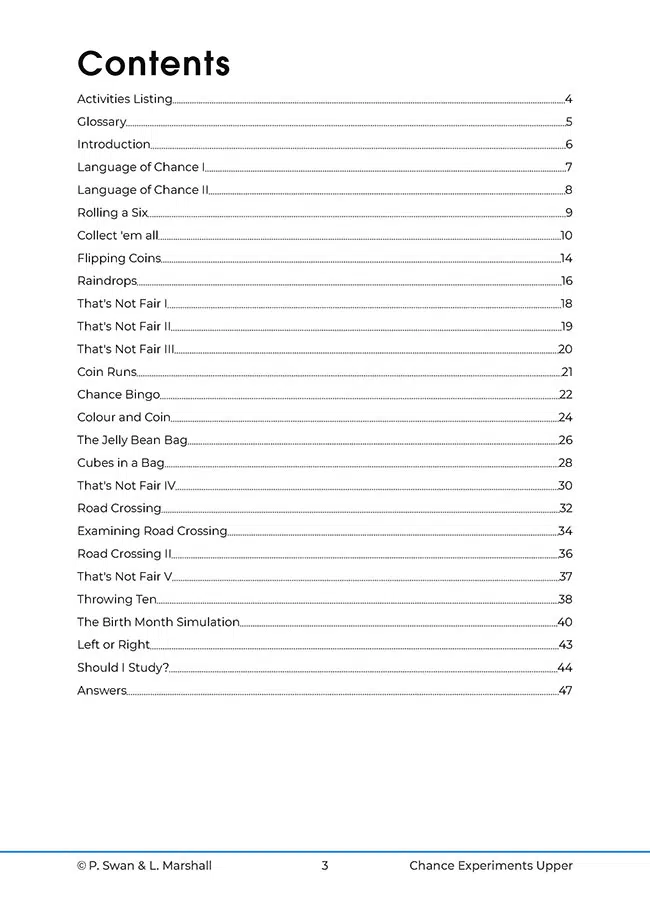 Contents

Activities Listing 4
Glossary 5
Introduction 6
Language of Chance I 7
Language of Chance II 8
Rolling a Six 9
Collect 'em all 10
Flipping Coins 14
Raindrops 16
That's Not Fair I 18
That's Not Fair II 19
That's Not Fair III 20
Coin Runs 21
Chance Bingo 22
Colour and Coin 24
The Jelly Bean Bag 26
Cubes in a Bag 28
That's Not Fair IV 30
Road Crossing 32
Examining Road Crossing 34
Road Crossing II 36
That's Not Fair V 37
Throwing Ten 38
The Birth Month Simulation 40
Left or Right 43
Should I Study? 44
Answers 47

© P. Swan & L. Marshall 3 Chance Experiments Upper